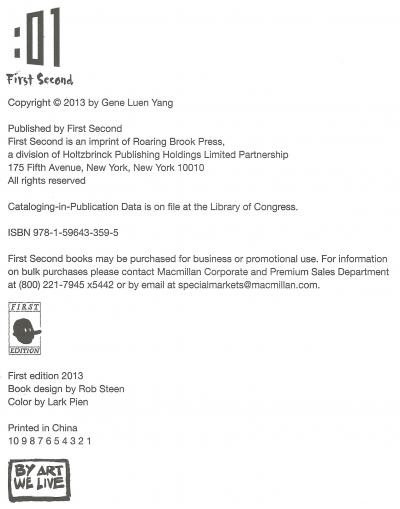 :01
First Second

Copyright © 2013 by Gene Luen Yang

Published by First Second
First Second is an imprint of Roaring Brook Press,
a division of Holtzbrinck Publishing Holdings Limited Partnership
175 Fifth Avenue, New York, New York 10010
All rights reserved

Cataloging-in-Publication Data is on file at the Library of Congress.

ISBN 978-1-59643-359-5

First Second books may be purchased for business or promotional use. For information on bulk purchases please contact Macmillan Corporate and Premium Sales Department at (800) 221-7945 x5442 or by email at specialmarkets@macmillan.com.

FIRST
EDITION

First edition 2013
Book design by Rob Steen
Color by Lark Pien

Printed in China
10 9 8 7 6 5 4 3 2 1

BY ART
WE LIVE